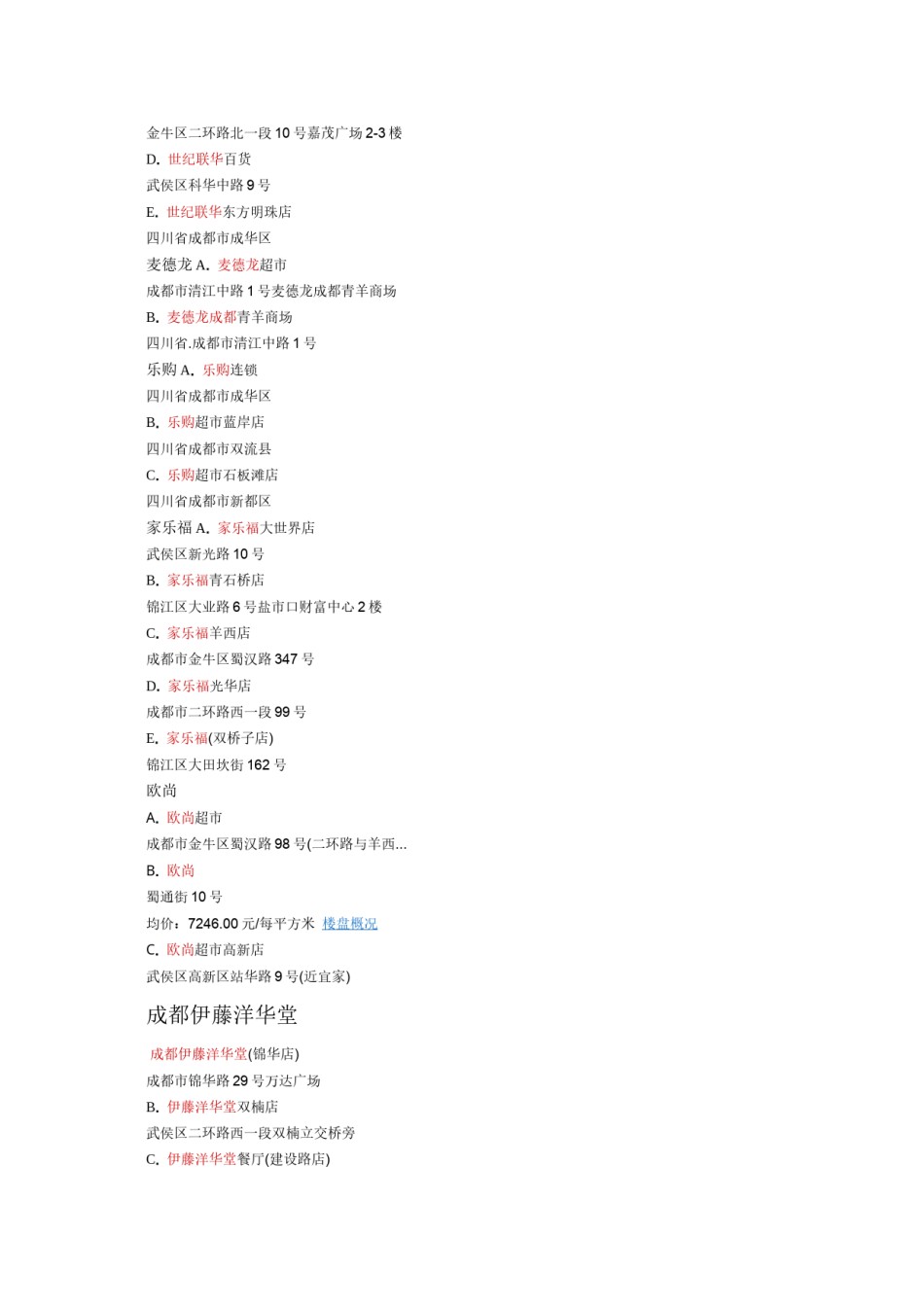 金牛区二环路北一段 10 号嘉茂广场 2-3 楼

D. 世纪联华百货

武侯区科华中路 9 号

E. 世纪联华东方明珠店

四川省成都市成华区

麦德龙 A. 麦德龙超市

成都市清江中路 1 号麦德龙成都青羊商场

B. 麦德龙成都青羊商场

四川省.成都市清江中路 1 号

乐购 A. 乐购连锁

四川省成都市成华区

B. 乐购超市蓝岸店

四川省成都市双流县

C. 乐购超市石板滩店

四川省成都市新都区

家乐福 A. 家乐福大世界店

武侯区新光路 10 号

B. 家乐福青石桥店

锦江区大业路 6 号盐市口财富中心 2 楼

C. 家乐福羊西店

成都市金牛区蜀汉路 347 号

D. 家乐福光华店

成都市二环路西一段 99 号

E. 家乐福(双桥子店)

锦江区大田坎街 162 号

欧尚

A. 欧尚超市

成都市金牛区蜀汉路 98 号(二环路与羊西...

B. 欧尚

蜀通街 10 号

均价：7246.00 元/每平方米 楼盘概况

C. 欧尚超市高新店

武侯区高新区站华路 9 号(近宜家)

成都伊藤洋华堂

成都伊藤洋华堂(锦华店)

成都市锦华路 29 号万达广场

B. 伊藤洋华堂双楠店

武侯区二环路西一段双楠立交桥旁

C. 伊藤洋华堂餐厅(建设路店)